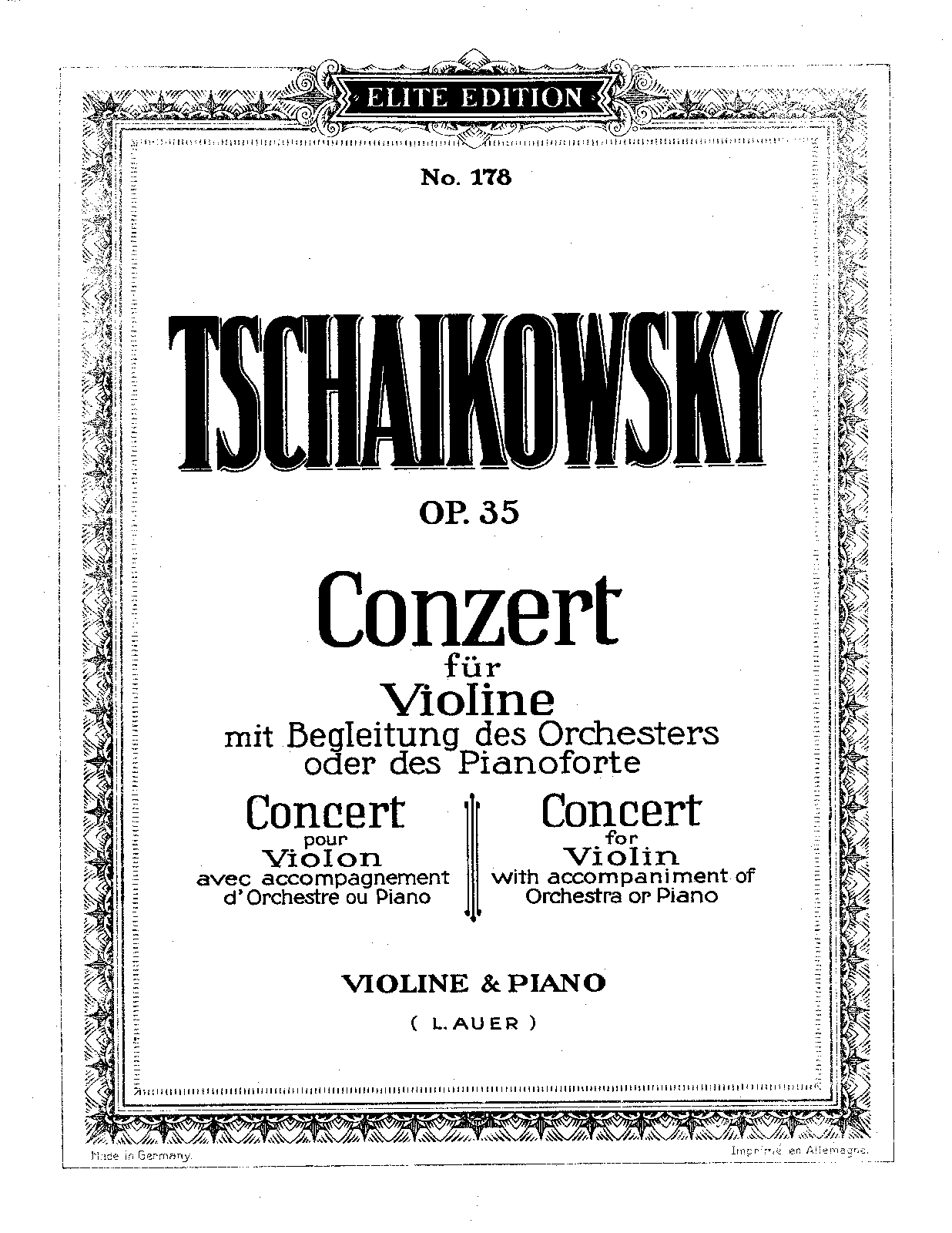 ELITE EDITION

No. 178

TSCHAIKOWSKY

OP. 35

Conzert
für
Violine
mit Begleitung des Orchesters
oder des Pianoforte

Concert
pour
Violon
avec accompagnement
d'Orchestre ou Piano

Concert
for
Violin
with accompaniment of
Orchestra or Piano

VIOLINE & PIANO

( L. AUER )

Made in Germany.

Imprimé en Allemagne.